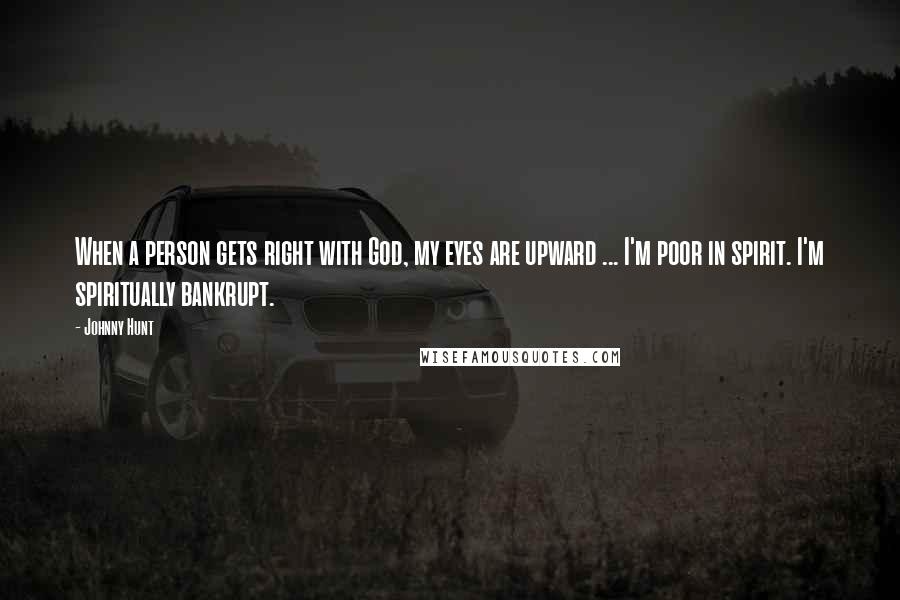 When a person gets right with God, my eyes are upward ... I'm poor in spirit. I'm spiritually bankrupt.

- Johnny Hunt

WISEFAMOUSQUOTES.COM